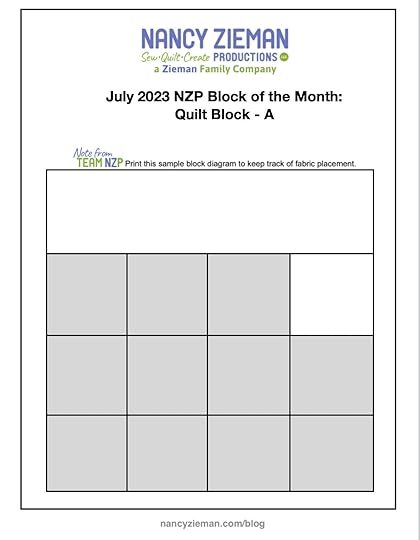 NANCY ZIEMAN
Sew·Quilt·Create PRODUCTIONS LLC
a Zieman Family Company

July 2023 NZP Block of the Month:
Quilt Block - A

Note from TEAM NZP Print this sample block diagram to keep track of fabric placement.

nancyzieman.com/blog